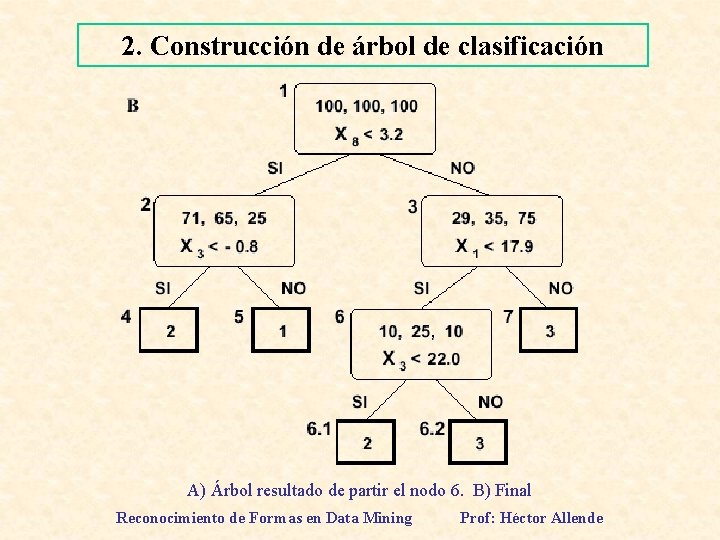 2. Construcción de árbol de clasificación

B

1
100, 100, 100
$X_8 < 3.2$

SI
NO

2
71, 65, 25
$X_3 < -0.8$

3
29, 35, 75
$X_1 < 17.9$

SI
NO
SI
NO

4
2

5
1

6
10, 25, 10
$X_3 < 22.0$

7
3

SI
NO

6.1
2

6.2
3

A) Árbol resultado de partir el nodo 6. B) Final

Reconocimiento de Formas en Data Mining

Prof: Héctor Allende